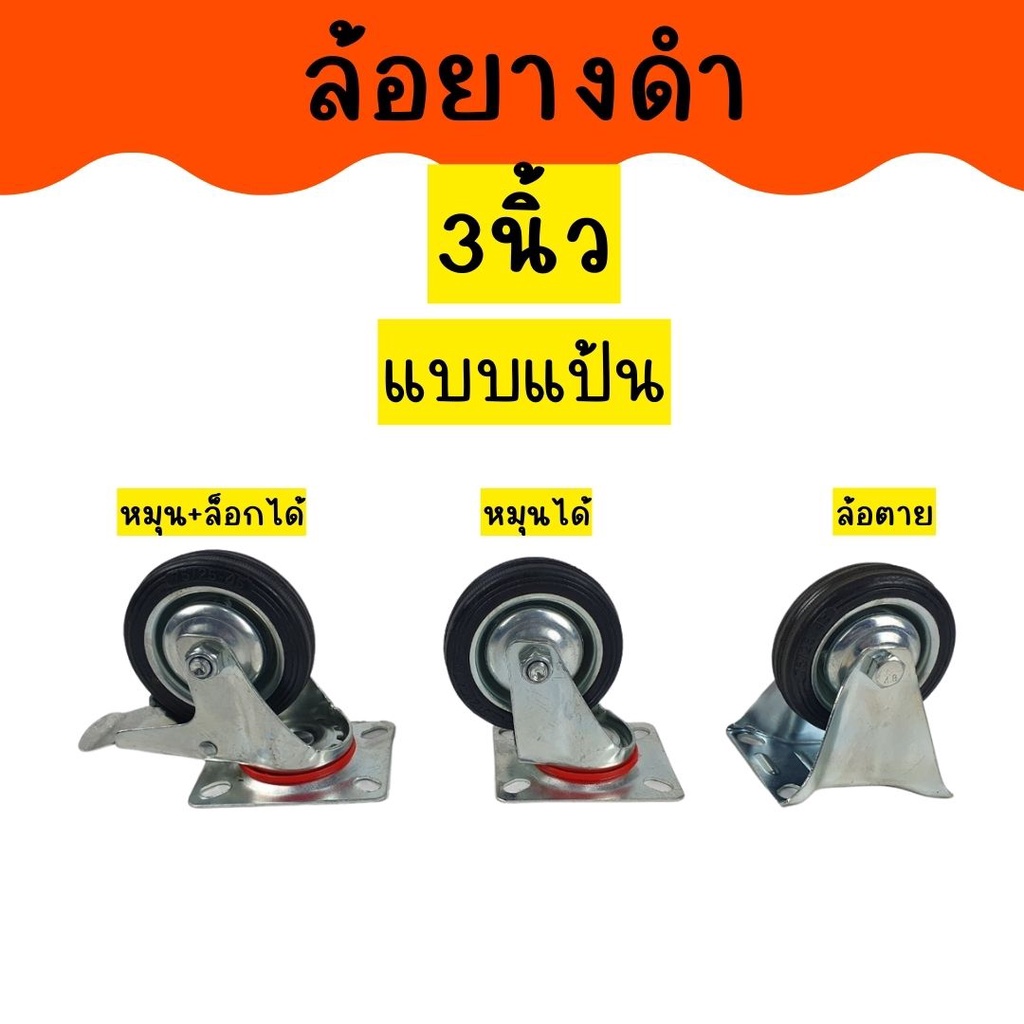 ล้อยางดำ

3นิ้ว

แบบแป้น

หมุน+ล็อกได้

หมุนได้

ล้อตาย